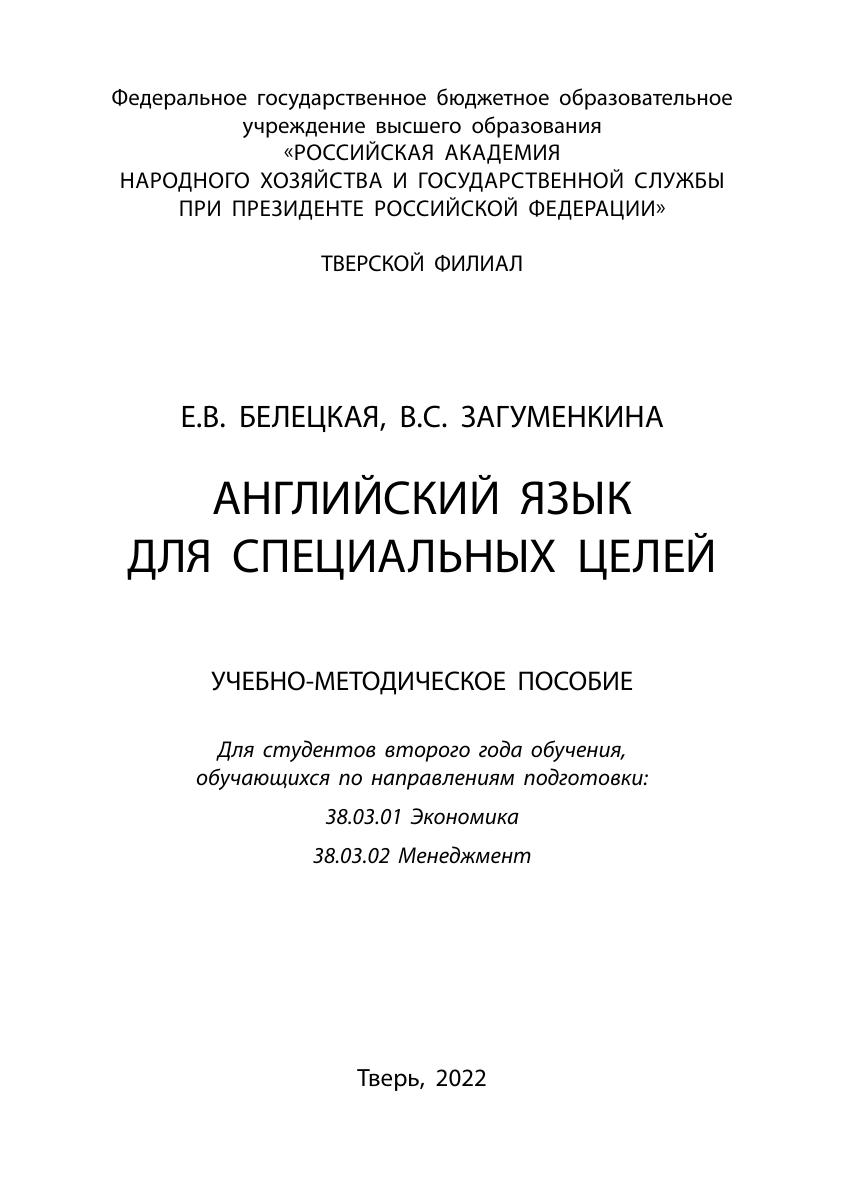 Федеральное государственное бюджетное образовательное учреждение высшего образования «РОССИЙСКАЯ АКАДЕМИЯ НАРОДНОГО ХОЗЯЙСТВА И ГОСУДАРСТВЕННОЙ СЛУЖБЫ ПРИ ПРЕЗИДЕНТЕ РОССИЙСКОЙ ФЕДЕРАЦИИ»

ТВЕРСКОЙ ФИЛИАЛ

Е.В. БЕЛЕЦКАЯ, В.С. ЗАГУМЕНКИНА

АНГЛИЙСКИЙ ЯЗЫК ДЛЯ СПЕЦИАЛЬНЫХ ЦЕЛЕЙ

УЧЕБНО-МЕТОДИЧЕСКОЕ ПОСОБИЕ

Для студентов второго года обучения, обучающихся по направлениям подготовки:

38.03.01 Экономика

38.03.02 Менеджмент

Тверь, 2022